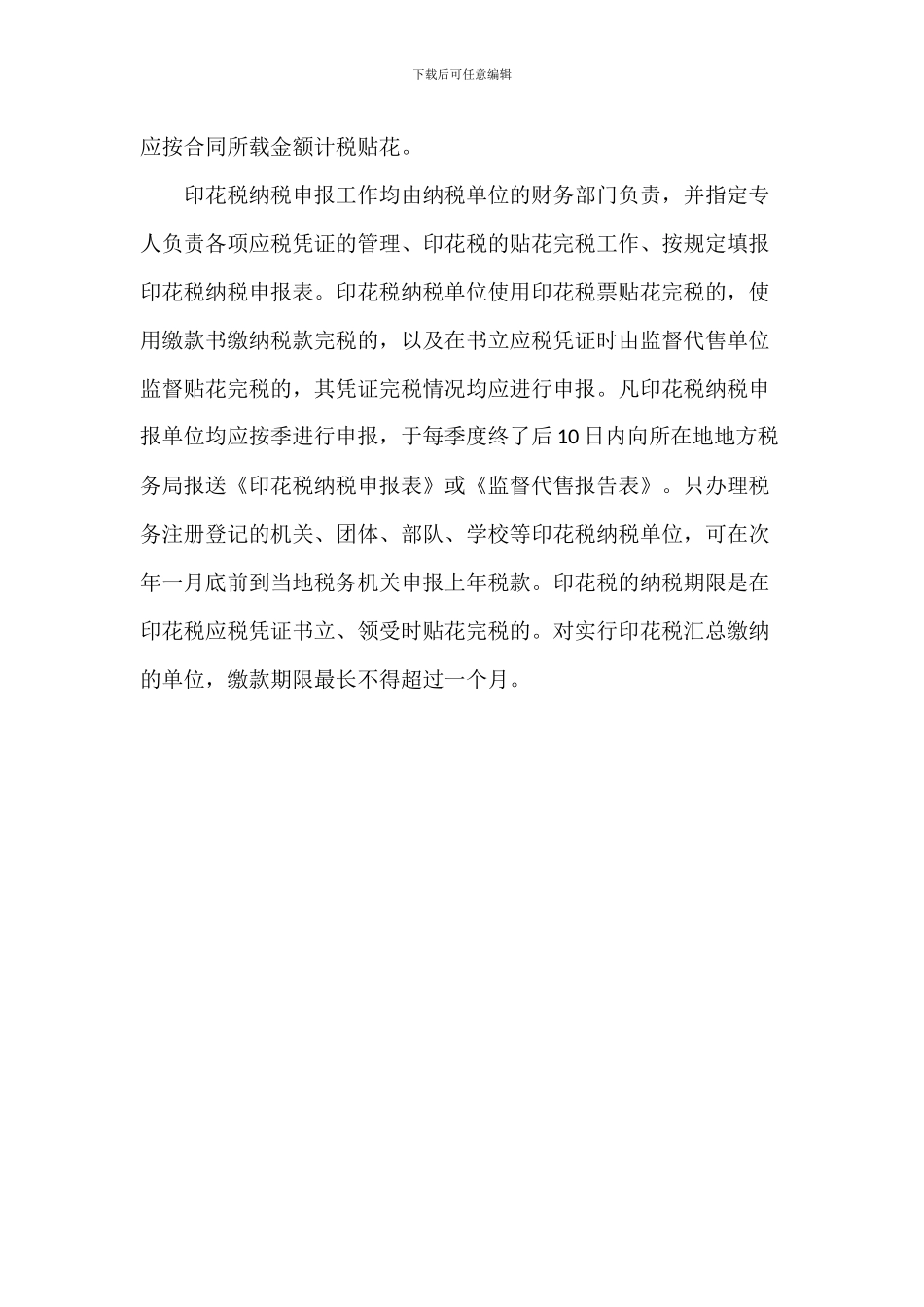 下载后可任意编辑

应按合同所载金额计税贴花。

印花税纳税申报工作均由纳税单位的财务部门负责，并指定专人负责各项应税凭证的管理、印花税的贴花完税工作、按规定填报印花税纳税申报表。印花税纳税单位使用印花税票贴花完税的，使用缴款书缴纳税款完税的，以及在书立应税凭证时由监督代售单位监督贴花完税的，其凭证完税情况均应进行申报。凡印花税纳税申报单位均应按季进行申报，于每季度终了后10日内向所在地地方税务局报送《印花税纳税申报表》或《监督代售报告表》。只办理税务注册登记的机关、团体、部队、学校等印花税纳税单位，可在次年一月底前到当地税务机关申报上年税款。印花税的纳税期限是在印花税应税凭证书立、领受时贴花完税的。对实行印花税汇总缴纳的单位，缴款期限最长不得超过一个月。